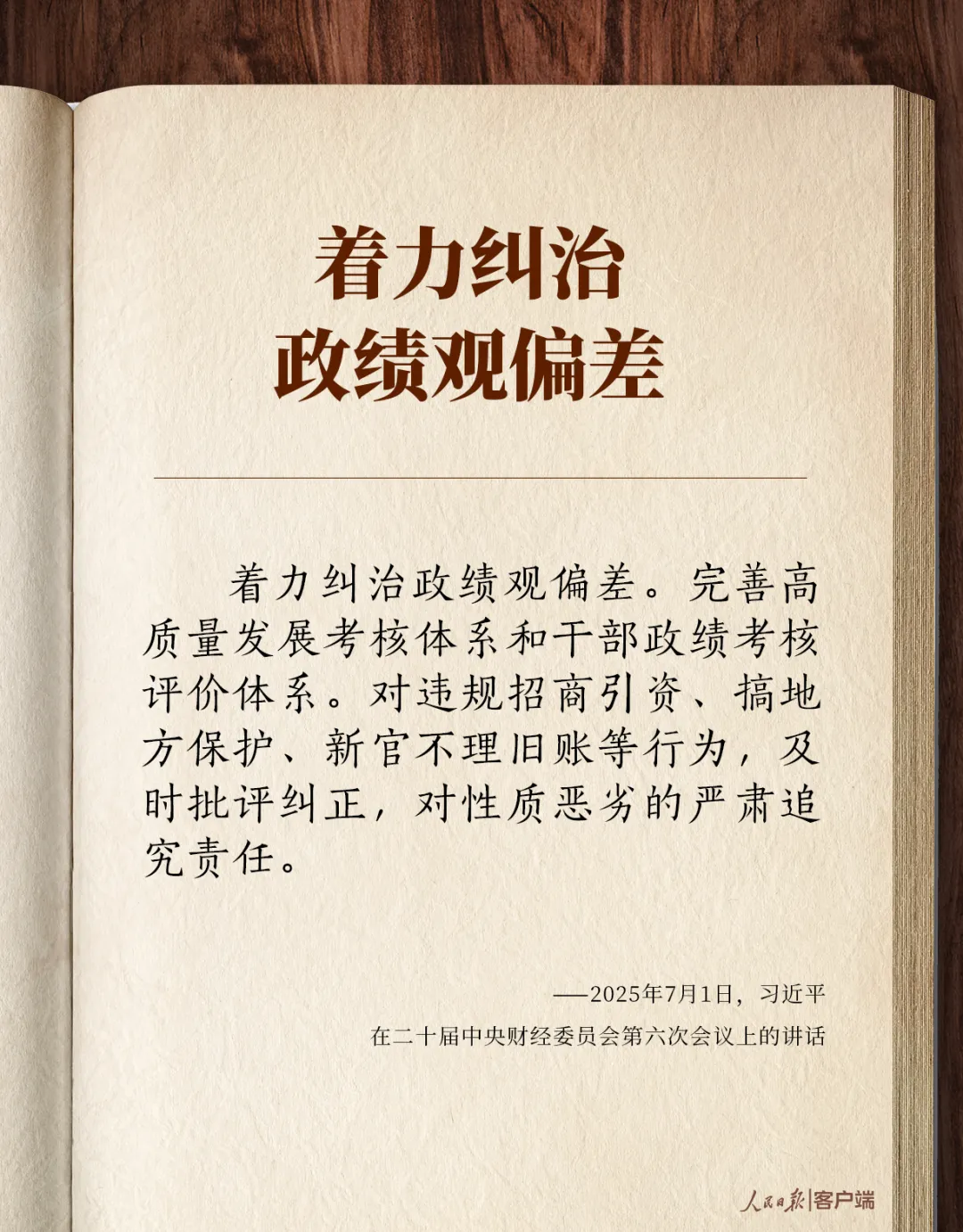 着力纠治
政绩观偏差

着力纠治政绩观偏差。完善高质量发展考核体系和干部政绩考核评价体系。对违规招商引资、搞地方保护、新官不理旧账等行为，及时批评纠正，对性质恶劣的严肃追究责任。

——2025年7月1日，习近平
在二十届中央财经委员会第六次会议上的讲话

人民日报|客户端